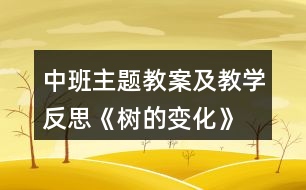 中班主题教案及教学反思《树的变化》